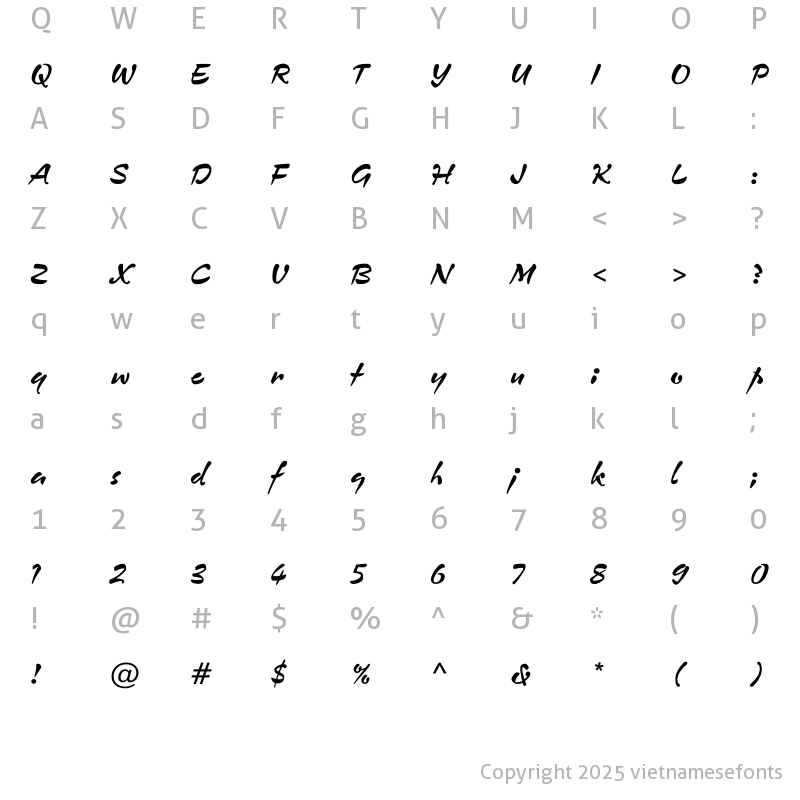 Q W E R T Y U I O P

Q W E R T Y U I O P

A S D F G H J K L :

A S D F G H J K L :

Z X C V B N M < > ?

Z X C V B N M < > ?

q w e r t y u i o p

q w e r t y u i o p

a s d f g h j k l ;

a s d f g h j k l ;

1 2 3 4 5 6 7 8 9 0

1 2 3 4 5 6 7 8 9 0

! @ # $ % ^ & * ( )

! @ # $ % ^ & * ( )

Copyright 2025 vietnamesefonts